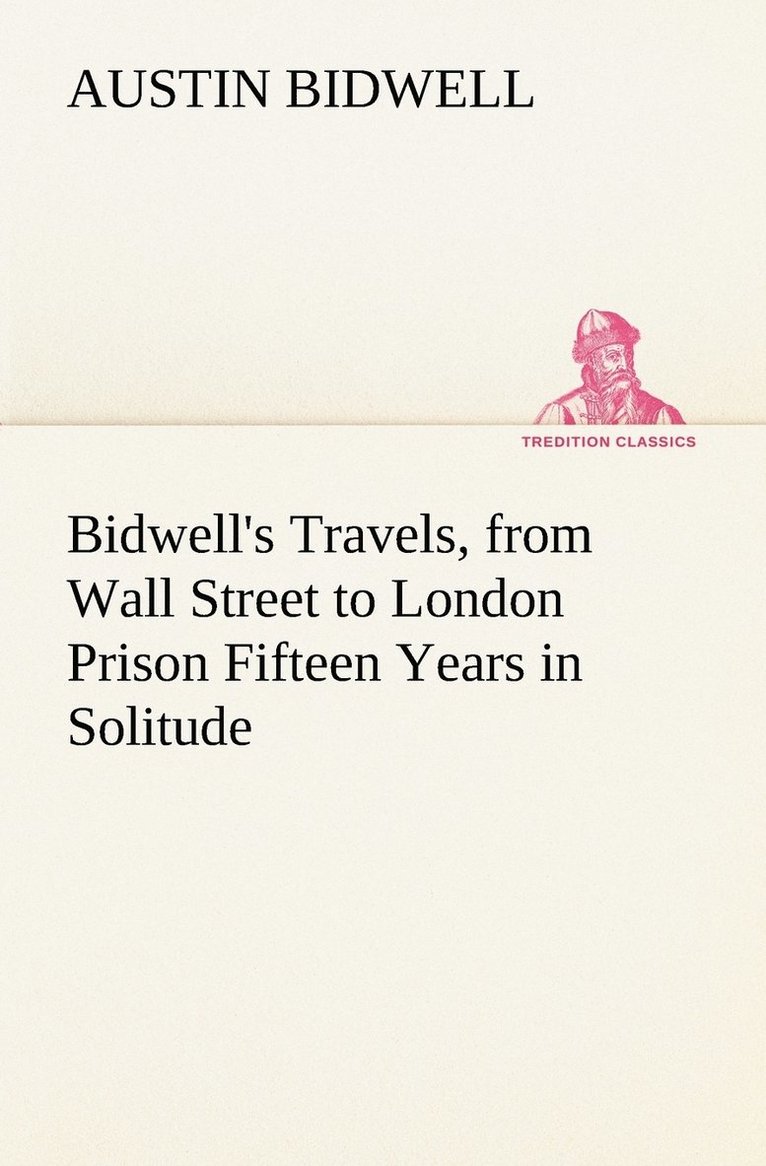 AUSTIN BIDWELL

TREDITION CLASSICS

Bidwell's Travels, from Wall Street to London Prison Fifteen Years in Solitude